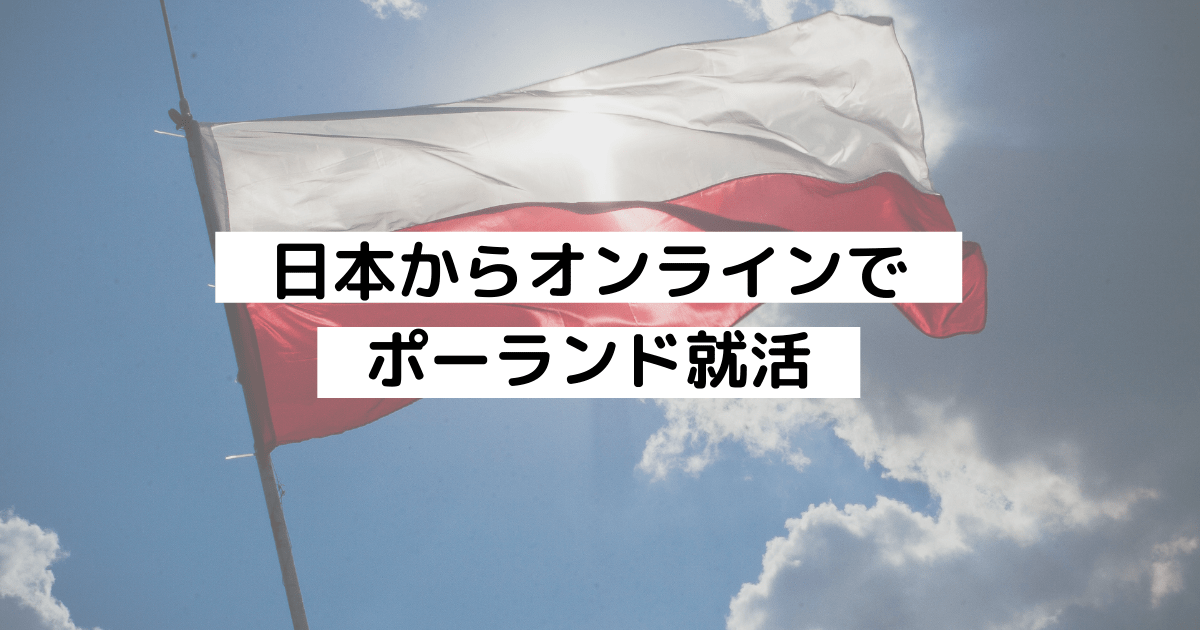 日本からオンラインで
ポーランド就活